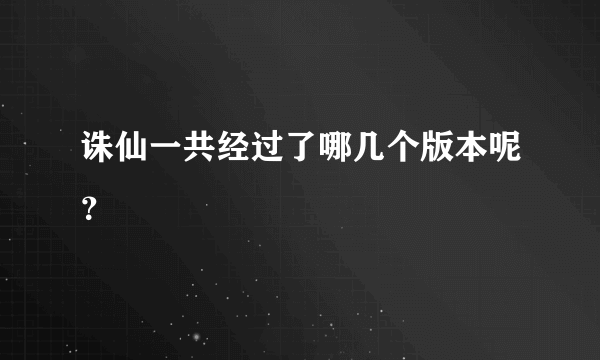 诛仙一共经过了哪几个版本呢?